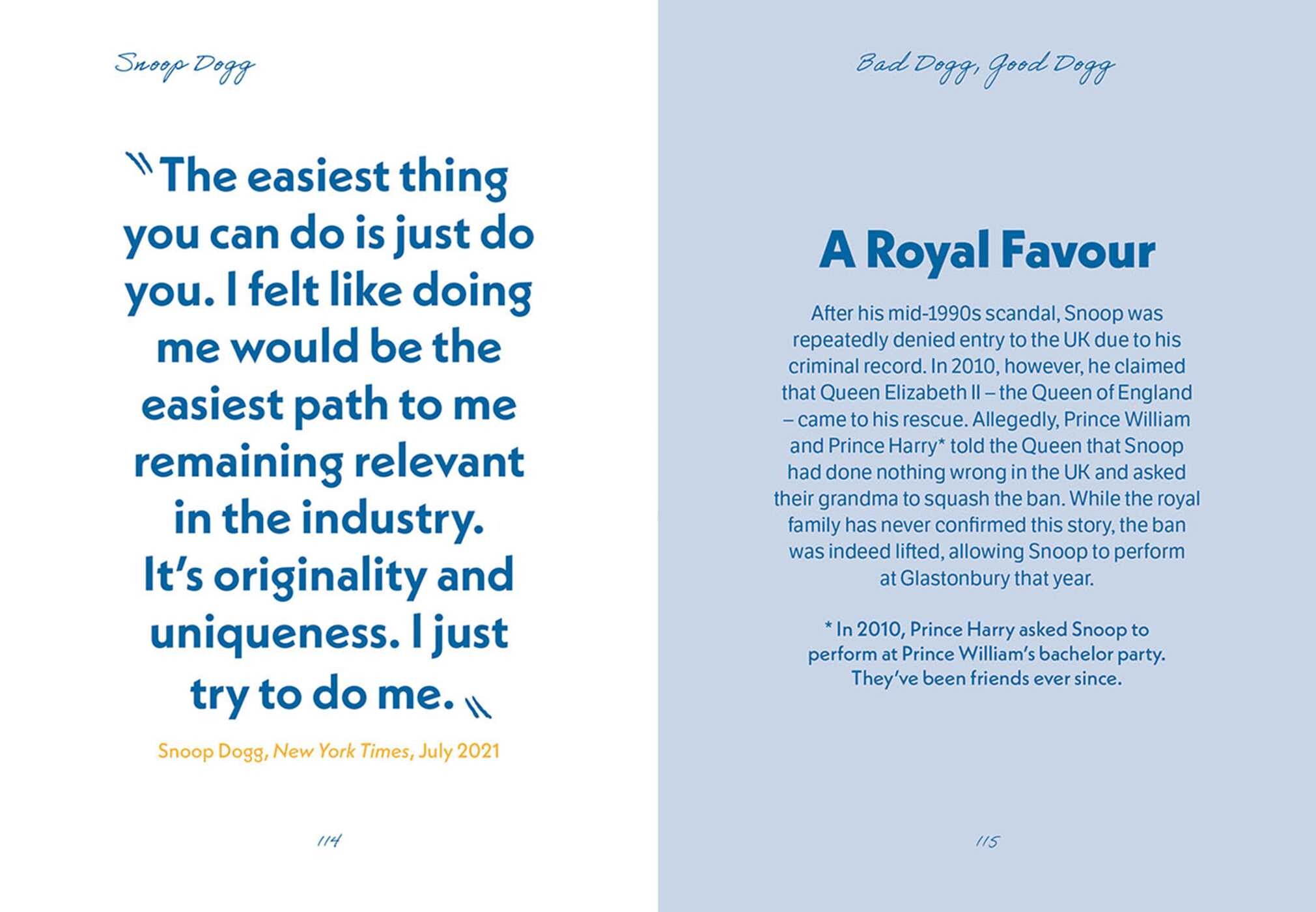 Snoop Dogg

"The easiest thing you can do is just do you. I felt like doing me would be the easiest path to me remaining relevant in the industry. It's originality and uniqueness. I just try to do me."

Snoop Dogg, New York Times, July 2021

114

Bad Dogg, Good Dogg

A Royal Favour

After his mid-1990s scandal, Snoop was repeatedly denied entry to the UK due to his criminal record. In 2010, however, he claimed that Queen Elizabeth II – the Queen of England – came to his rescue. Allegedly, Prince William and Prince Harry* told the Queen that Snoop had done nothing wrong in the UK and asked their grandma to squash the ban. While the royal family has never confirmed this story, the ban was indeed lifted, allowing Snoop to perform at Glastonbury that year.

* In 2010, Prince Harry asked Snoop to perform at Prince William's bachelor party. They've been friends ever since.

115